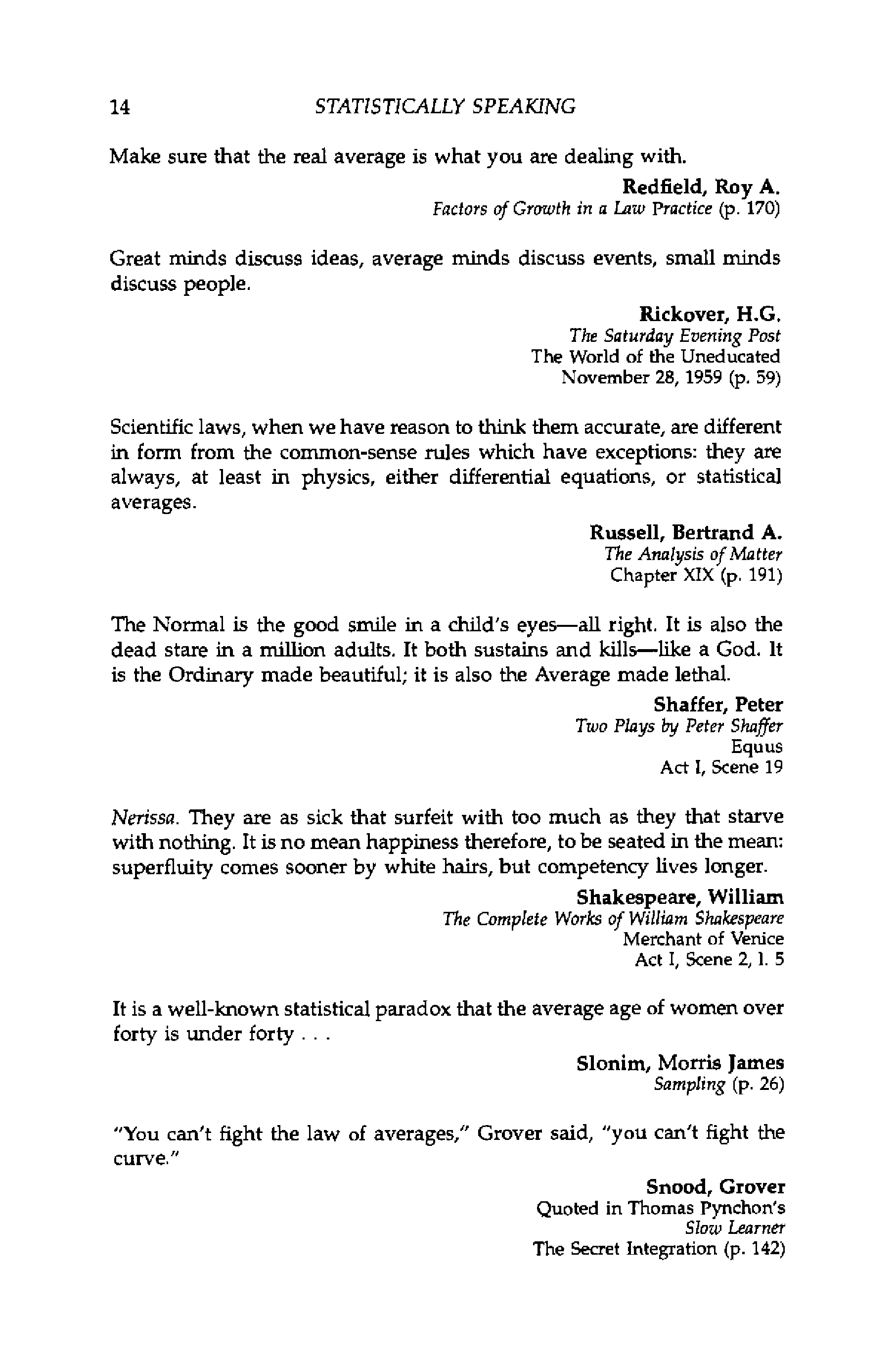 14 STATISTICALLY SPEAKING

Make sure that the real average is what you are dealing with.

Redfield, Roy A.
Factors of Growth in a Law Practice (p. 170)

Great minds discuss ideas, average minds discuss events, small minds discuss people.

Rickover, H.G.
The Saturday Evening Post
The World of the Uneducated
November 28, 1959 (p. 59)

Scientific laws, when we have reason to think them accurate, are different in form from the common-sense rules which have exceptions: they are always, at least in physics, either differential equations, or statistical averages.

Russell, Bertrand A.
The Analysis of Matter
Chapter XIX (p. 191)

The Normal is the good smile in a child's eyes—all right. It is also the dead stare in a million adults. It both sustains and kills—like a God. It is the Ordinary made beautiful; it is also the Average made lethal.

Shaffer, Peter
Two Plays by Peter Shaffer
Equus
Act I, Scene 19

Nerissa. They are as sick that surfeit with too much as they that starve with nothing. It is no mean happiness therefore, to be seated in the mean: superfluity comes sooner by white hairs, but competency lives longer.

Shakespeare, William
The Complete Works of William Shakespeare
Merchant of Venice
Act I, Scene 2, l. 5

It is a well-known statistical paradox that the average age of women over forty is under forty . . .

Slonim, Morris James
Sampling (p. 26)

"You can't fight the law of averages," Grover said, "you can't fight the curve."

Snood, Grover
Quoted in Thomas Pynchon's
Slow Learner
The Secret Integration (p. 142)